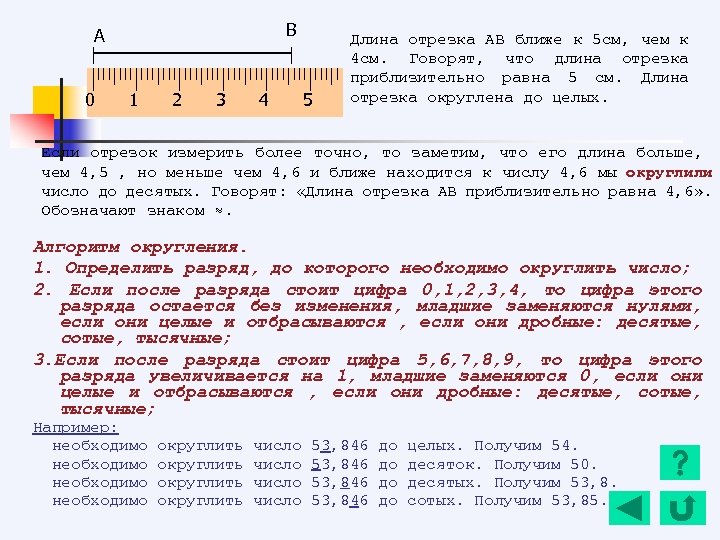 A B

0 1 2 3 4 5

Длина отрезка АВ ближе к 5см, чем к 4см. Говорят, что длина отрезка приблизительно равна 5 см. Длина отрезка округлена до целых.

Если отрезок измерить более точно, то заметим, что его длина больше, чем 4,5 , но меньше чем 4,6 и ближе находится к числу 4,6 мы округлили число до десятых. Говорят: «Длина отрезка АВ приблизительно равна 4,6». Обозначают знаком ≈.

Алгоритм округления.

1. Определить разряд, до которого необходимо округлить число;

2. Если после разряда стоит цифра 0,1,2,3,4, то цифра этого разряда остается без изменения, младшие заменяются нулями, если они целые и отбрасываются , если они дробные: десятые, сотые, тысячные;

3.Если после разряда стоит цифра 5,6,7,8,9, то цифра этого разряда увеличивается на 1, младшие заменяются 0, если они целые и отбрасываются , если они дробные: десятые, сотые, тысячные;

Например:

необходимо округлить число 53,846 до целых. Получим 54.
необходимо округлить число 53,846 до десяток. Получим 50.
необходимо округлить число 53,846 до десятых. Получим 53,8.
необходимо округлить число 53,846 до сотых. Получим 53,85.

?